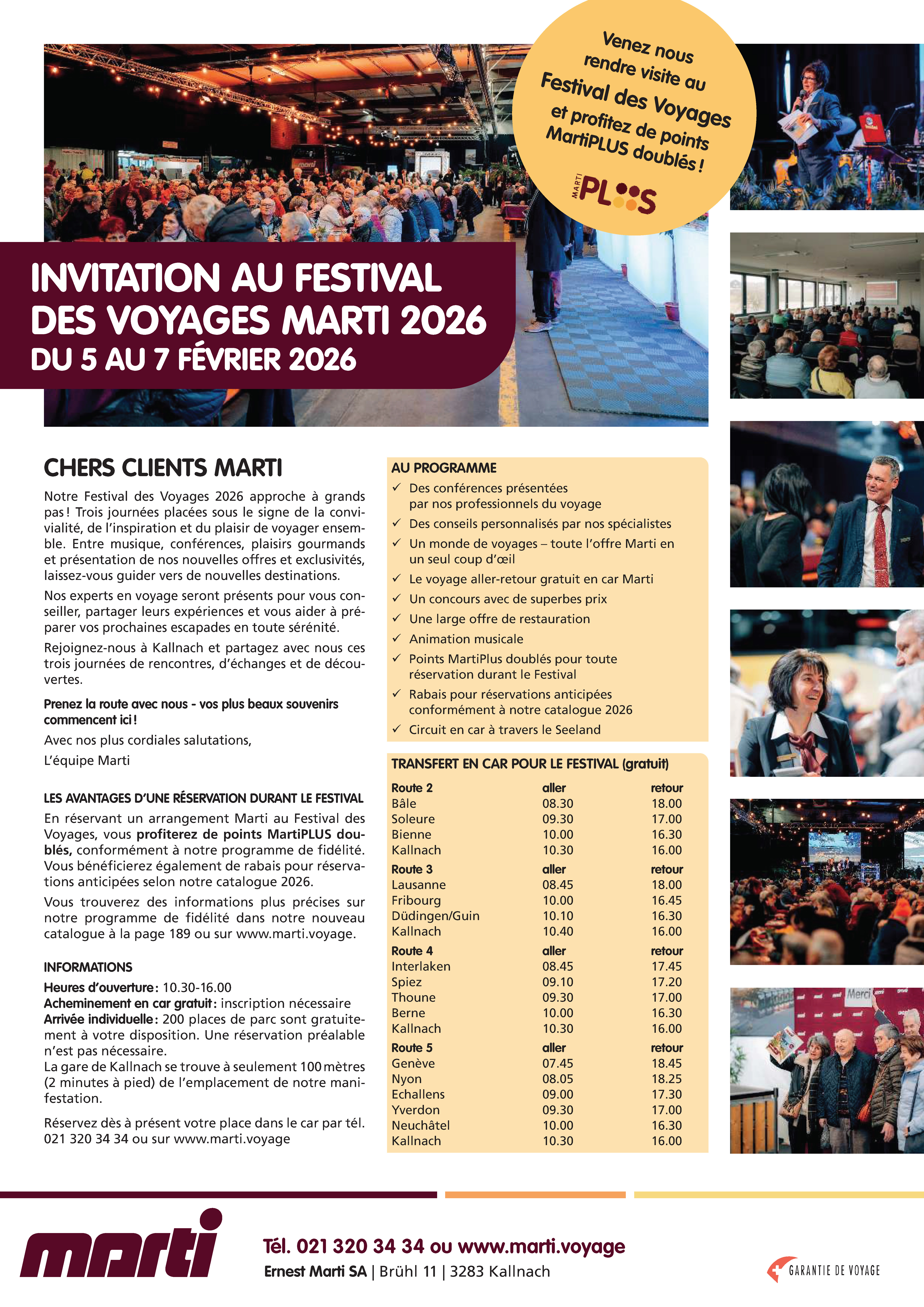 Venez nous rendre visite au Festival des Voyages et profitez de points MartiPLUS doublés !

MARTI PLUS

INVITATION AU FESTIVAL DES VOYAGES MARTI 2026
DU 5 AU 7 FÉVRIER 2026

CHERS CLIENTS MARTI

Notre Festival des Voyages 2026 approche à grands pas ! Trois journées placées sous le signe de la convivialité, de l'inspiration et du plaisir de voyager ensemble. Entre musique, conférences, plaisirs gourmands et présentation de nos nouvelles offres et exclusivités, laissez-vous guider vers de nouvelles destinations.

Nos experts en voyage seront présents pour vous conseiller, partager leurs expériences et vous aider à préparer vos prochaines escapades en toute sérénité.

Rejoignez-nous à Kallnach et partagez avec nous ces trois journées de rencontres, d'échanges et de découvertes.

Prenez la route avec nous - vos plus beaux souvenirs commencent ici !

Avec nos plus cordiales salutations,

L'équipe Marti

LES AVANTAGES D'UNE RÉSERVATION DURANT LE FESTIVAL

En réservant un arrangement Marti au Festival des Voyages, vous profiterez de points MartiPLUS doublés, conformément à notre programme de fidélité. Vous bénéficierez également de rabais pour réservations anticipées selon notre catalogue 2026.

Vous trouverez des informations plus précises sur notre programme de fidélité dans notre nouveau catalogue à la page 189 ou sur www.marti.voyage.

INFORMATIONS

Heures d'ouverture : 10.30-16.00
Acheminement en car gratuit : inscription nécessaire
Arrivée individuelle : 200 places de parc sont gratuitement à votre disposition. Une réservation préalable n'est pas nécessaire.
La gare de Kallnach se trouve à seulement 100 mètres (2 minutes à pied) de l'emplacement de notre manifestation.

Réservez dès à présent votre place dans le car par tél. 021 320 34 34 ou sur www.marti.voyage

AU PROGRAMME
✓ Des conférences présentées par nos professionnels du voyage
✓ Des conseils personnalisés par nos spécialistes
✓ Un monde de voyages – toute l'offre Marti en un seul coup d'œil
✓ Le voyage aller-retour gratuit en car Marti
✓ Un concours avec de superbes prix
✓ Une large offre de restauration
✓ Animation musicale
✓ Points MartiPlus doublés pour toute réservation durant le Festival
✓ Rabais pour réservations anticipées conformément à notre catalogue 2026
✓ Circuit en car à travers le Seeland

TRANSFERT EN CAR POUR LE FESTIVAL (gratuit)

| Route 2 | aller | retour |
|---|---|---|
| Bâle | 08.30 | 18.00 |
| Soleure | 09.30 | 17.00 |
| Bienne | 10.00 | 16.30 |
| Kallnach | 10.30 | 16.00 |
| Route 3 | aller | retour |
| Lausanne | 08.45 | 18.00 |
| Fribourg | 10.00 | 16.45 |
| Düdingen/Guin | 10.10 | 16.30 |
| Kallnach | 10.40 | 16.00 |
| Route 4 | aller | retour |
| Interlaken | 08.45 | 17.45 |
| Spiez | 09.10 | 17.20 |
| Thoune | 09.30 | 17.00 |
| Berne | 10.00 | 16.30 |
| Kallnach | 10.30 | 16.00 |
| Route 5 | aller | retour |
| Genève | 07.45 | 18.45 |
| Nyon | 08.05 | 18.25 |
| Echallens | 09.00 | 17.30 |
| Yverdon | 09.30 | 17.00 |
| Neuchâtel | 10.00 | 16.30 |
| Kallnach | 10.30 | 16.00 |

Merci

marti

Tél. 021 320 34 34 ou www.marti.voyage
Ernest Marti SA | Brühl 11 | 3283 Kallnach

GARANTIE DE VOYAGE